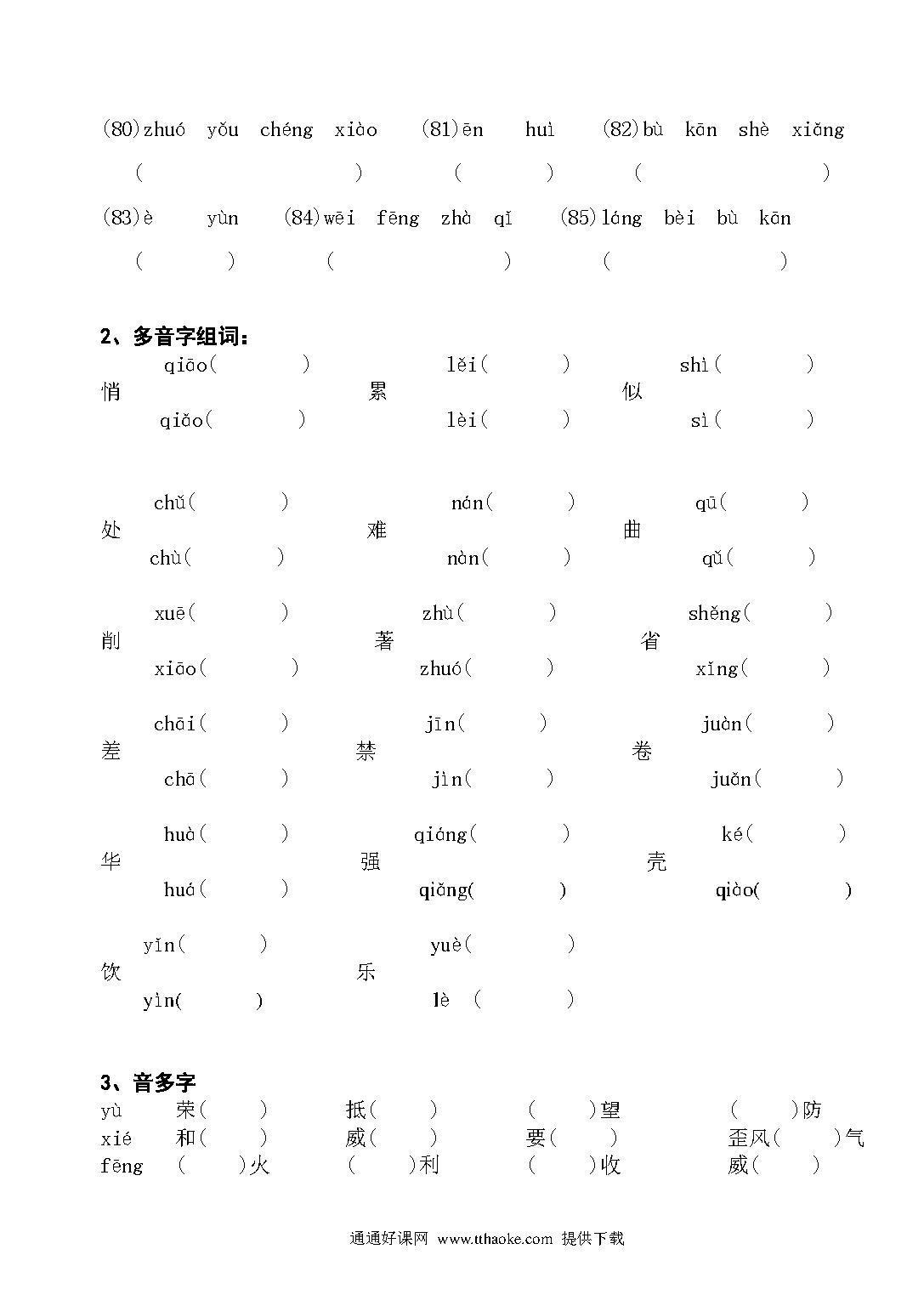 (80)zhuó yǒu chéng xiào (81)ēn huì (82)bù kān shè xiǎng

( ) ( ) ( )

(83)è yùn (84)wēi fēng zhà qǐ (85)láng bèi bù kān

( ) ( ) ( )

2、多音字组词：

qiāo( ) lěi( ) shì( )
悄 累 似
qiǎo( ) lèi( ) sì( )

chǔ( ) nán( ) qū( )
处 难 曲
chù( ) nàn( ) qǔ( )

xuē( ) zhù( ) shěng( )
削 著 省
xiāo( ) zhuó( ) xǐng( )

chāi( ) jīn( ) juàn( )
差 禁 卷
chā( ) jìn( ) juǎn( )

huà( ) qiáng( ) ké( )
华 强 壳
huá( ) qiǎng( ) qiào( )

yǐn( ) yuè( )
饮 乐
yìn( ) lè ( )

3、音多字

yù 荣( ) 抵( ) ( )望 ( )防
xié 和( ) 威( ) 要( ) 歪风( )气
fēng ( )火 ( )利 ( )收 威( )

通通好课网 www.tthaoke.com 提供下载